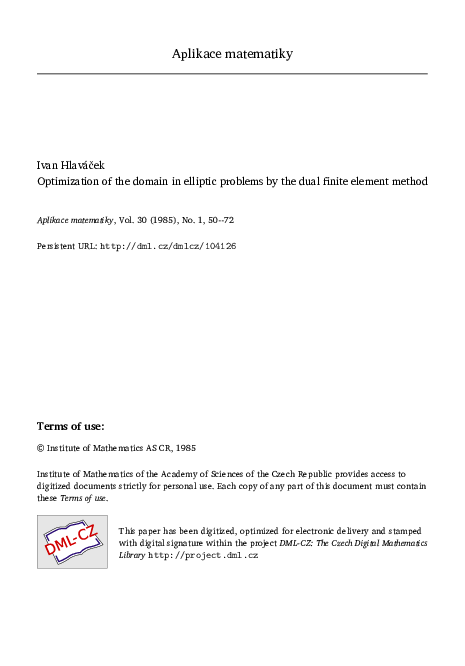 Aplikace matematiky

Ivan Hlaváček
Optimization of the domain in elliptic problems by the dual finite element method

Aplikace matematiky, Vol. 30 (1985), No. 1, 50--72

Persistent URL: http://dml.cz/dmlcz/104126

Terms of use:

© Institute of Mathematics AS CR, 1985

Institute of Mathematics of the Academy of Sciences of the Czech Republic provides access to digitized documents strictly for personal use. Each copy of any part of this document must contain these Terms of use.

DML-CZ

This paper has been digitized, optimized for electronic delivery and stamped with digital signature within the project DML-CZ: The Czech Digital Mathematics Library http://project.dml.cz